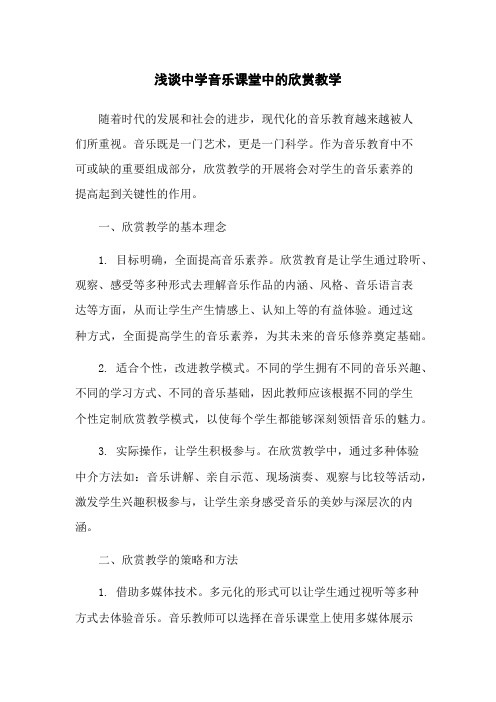 浅谈中学音乐课堂中的欣赏教学

随着时代的发展和社会的进步，现代化的音乐教育越来越被人们所重视。音乐既是一门艺术，更是一门科学。作为音乐教育中不可或缺的重要组成部分，欣赏教学的开展将会对学生的音乐素养的提高起到关键性的作用。

一、欣赏教学的基本理念

1. 目标明确，全面提高音乐素养。欣赏教育是让学生通过聆听、观察、感受等多种形式去理解音乐作品的内涵、风格、音乐语言表达等方面，从而让学生产生情感上、认知上等的有益体验。通过这种方式，全面提高学生的音乐素养，为其未来的音乐修养奠定基础。

2. 适合个性，改进教学模式。不同的学生拥有不同的音乐兴趣、不同的学习方式、不同的音乐基础，因此教师应该根据不同的学生个性定制欣赏教学模式，以使每个学生都能够深刻领悟音乐的魅力。

3. 实际操作，让学生积极参与。在欣赏教学中，通过多种体验中介方法如：音乐讲解、亲自示范、现场演奏、观察与比较等活动，激发学生兴趣积极参与，让学生亲身感受音乐的美妙与深层次的内涵。

二、欣赏教学的策略和方法

1. 借助多媒体技术。多元化的形式可以让学生通过视听等多种方式去体验音乐。音乐教师可以选择在音乐课堂上使用多媒体展示